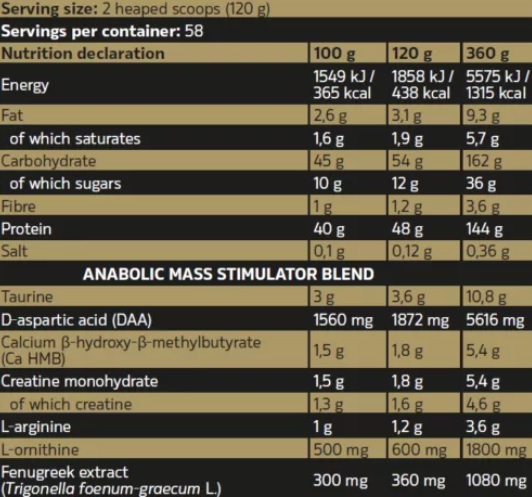 Serving size: 2 heaped scoops (120 g)

Servings per container: 58

| Nutrition declaration | 100 g | 120 g | 360 g |
|---|---|---|---|
| Energy | 1549 kJ / 365 kcal | 1858 kJ / 438 kcal | 5575 kJ / 1315 kcal |
| Fat | 2,6 g | 3,1 g | 9,3 g |
| of which saturates | 1,6 g | 1,9 g | 5,7 g |
| Carbohydrate | 45 g | 54 g | 162 g |
| of which sugars | 10 g | 12 g | 36 g |
| Fibre | 1 g | 1,2 g | 3,6 g |
| Protein | 40 g | 48 g | 144 g |
| Salt | 0,1 g | 0,12 g | 0,36 g |
| ANABOLIC MASS STIMULATOR BLEND | | | |
| Taurine | 3 g | 3,6 g | 10,8 g |
| D-aspartic acid (DAA) | 1560 mg | 1872 mg | 5616 mg |
| Calcium β-hydroxy-β-methylbutyrate (Ca HMB) | 1,5 g | 1,8 g | 5,4 g |
| Creatine monohydrate | 1,5 g | 1,8 g | 5,4 g |
| of which creatine | 1,3 g | 1,6 g | 4,6 g |
| L-arginine | 1 g | 1,2 g | 3,6 g |
| L-ornithine | 500 mg | 600 mg | 1800 mg |
| Fenugreek extract (Trigonella foenum-graecum L.) | 300 mg | 360 mg | 1080 mg |